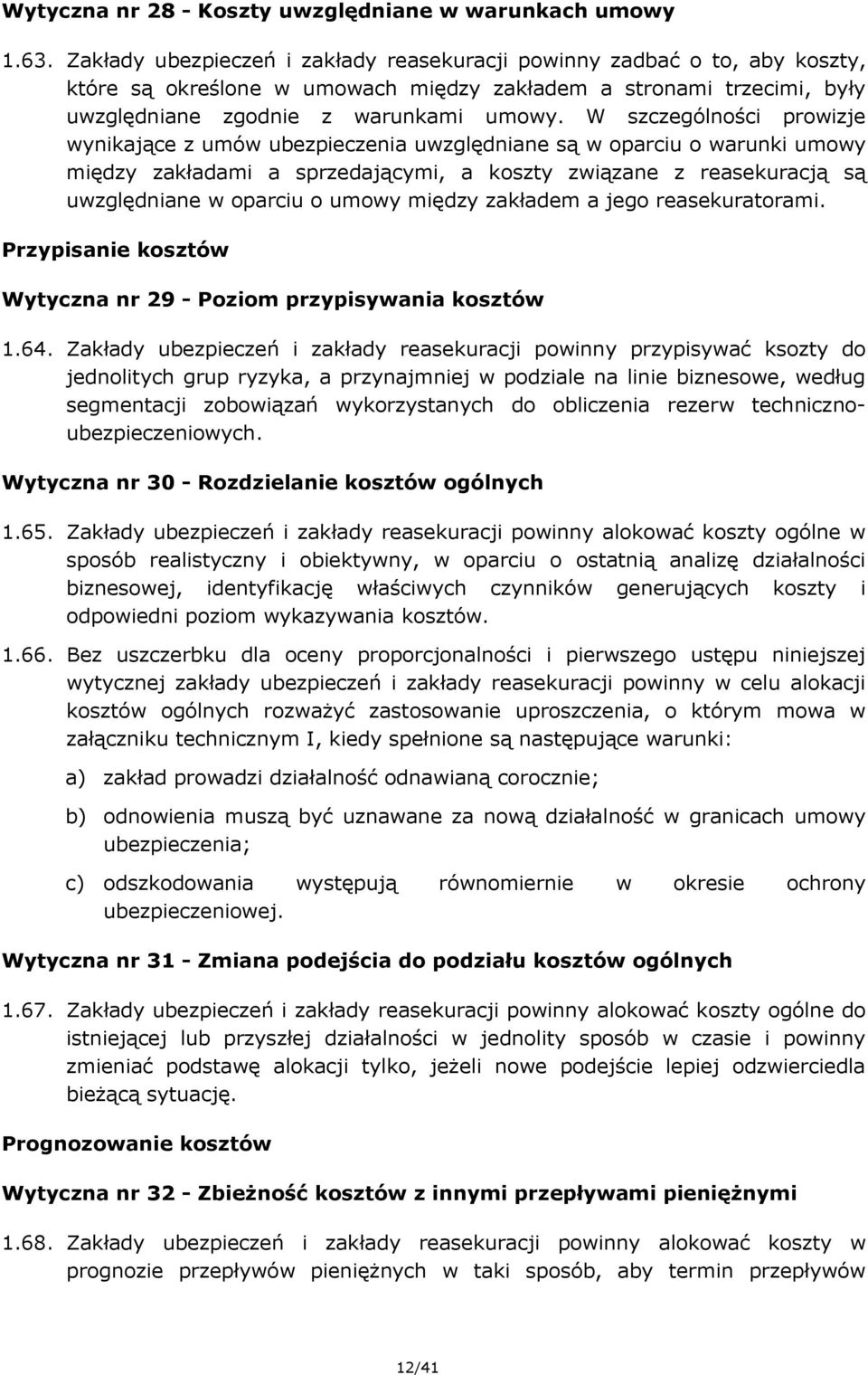 Wytyczna nr 28 - Koszty uwzględniane w warunkach umowy

1.63. Zakłady ubezpieczeń i zakłady reasekuracji powinny zadbać o to, aby koszty, które są określone w umowach między zakładem a stronami trzecimi, były uwzględniane zgodnie z warunkami umowy. W szczególności prowizje wynikające z umów ubezpieczenia uwzględniane są w oparciu o warunki umowy między zakładami a sprzedającymi, a koszty związane z reasekuracją są uwzględniane w oparciu o umowy między zakładem a jego reasekuratorami.

Przypisanie kosztów

Wytyczna nr 29 - Poziom przypisywania kosztów

1.64. Zakłady ubezpieczeń i zakłady reasekuracji powinny przypisywać ksozty do jednolitych grup ryzyka, a przynajmniej w podziale na linie biznesowe, według segmentacji zobowiązań wykorzystanych do obliczenia rezerw techniczno-ubezpieczeniowych.

Wytyczna nr 30 - Rozdzielanie kosztów ogólnych

1.65. Zakłady ubezpieczeń i zakłady reasekuracji powinny alokować koszty ogólne w sposób realistyczny i obiektywny, w oparciu o ostatnią analizę działalności biznesowej, identyfikację właściwych czynników generujących koszty i odpowiedni poziom wykazywania kosztów.

1.66. Bez uszczerbku dla oceny proporcjonalności i pierwszego ustępu niniejszej wytycznej zakłady ubezpieczeń i zakłady reasekuracji powinny w celu alokacji kosztów ogólnych rozważyć zastosowanie uproszczenia, o którym mowa w załączniku technicznym I, kiedy spełnione są następujące warunki:

a) zakład prowadzi działalność odnawianą corocznie;

b) odnowienia muszą być uznawane za nową działalność w granicach umowy ubezpieczenia;

c) odszkodowania występują równomiernie w okresie ochrony ubezpieczeniowej.

Wytyczna nr 31 - Zmiana podejścia do podziału kosztów ogólnych

1.67. Zakłady ubezpieczeń i zakłady reasekuracji powinny alokować koszty ogólne do istniejącej lub przyszłej działalności w jednolity sposób w czasie i powinny zmieniać podstawę alokacji tylko, jeżeli nowe podejście lepiej odzwierciedla bieżącą sytuację.

Prognozowanie kosztów

Wytyczna nr 32 - Zbieżność kosztów z innymi przepływami pieniężnymi

1.68. Zakłady ubezpieczeń i zakłady reasekuracji powinny alokować koszty w prognozie przepływów pieniężnych w taki sposób, aby termin przepływów

12/41